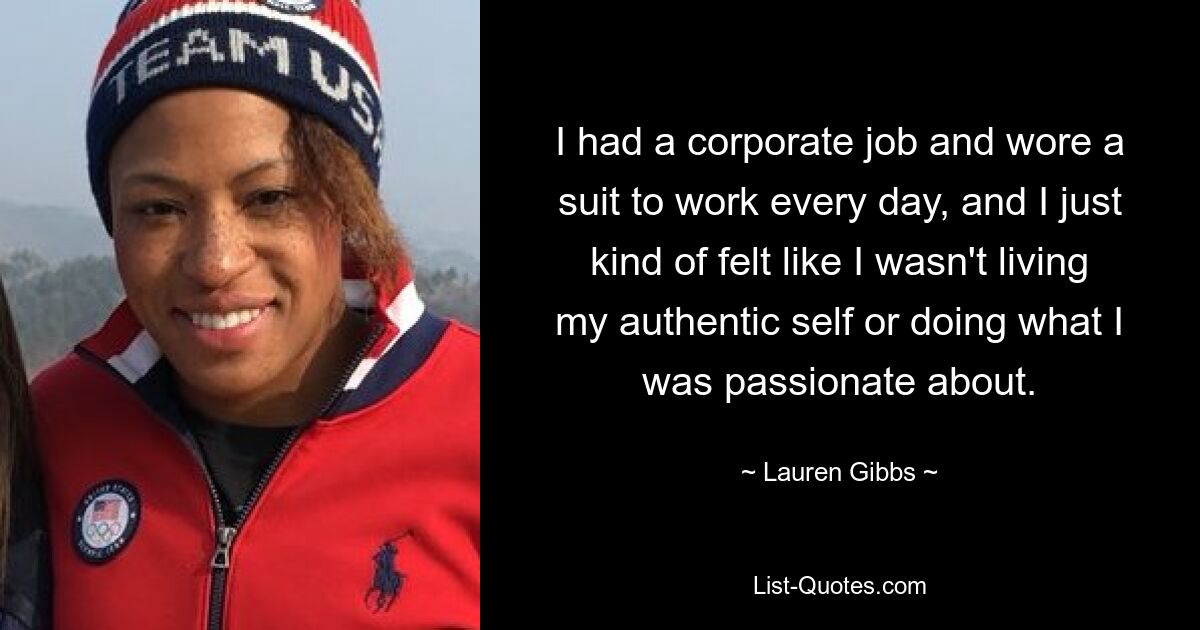 TEAM US

I had a corporate job and wore a suit to work every day, and I just kind of felt like I wasn't living my authentic self or doing what I was passionate about.

~ Lauren Gibbs ~

List-Quotes.com